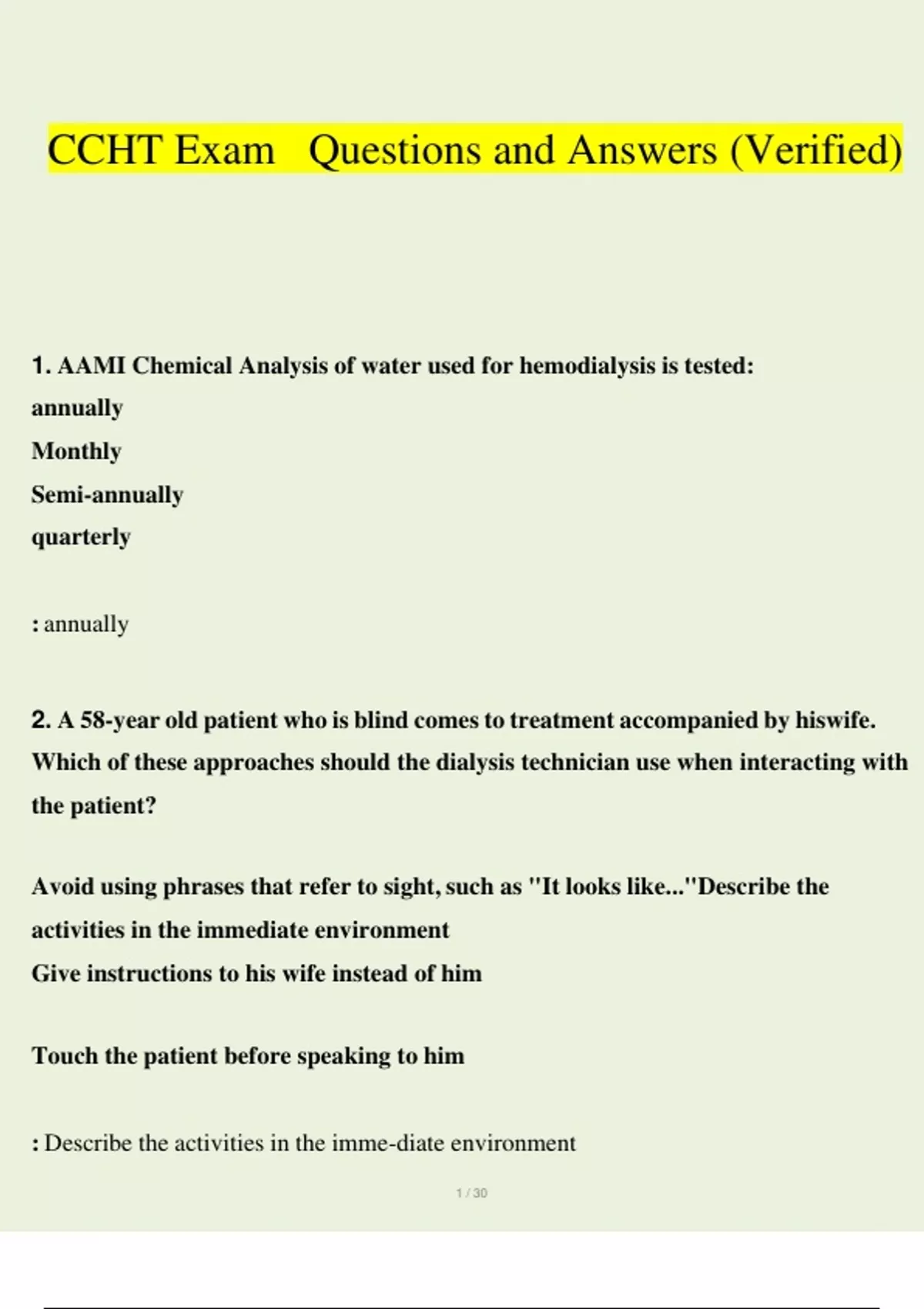 CCHT Exam Questions and Answers (Verified)

1. AAMI Chemical Analysis of water used for hemodialysis is tested:
annually
Monthly
Semi-annually
quarterly

: annually

2. A 58-year old patient who is blind comes to treatment accompanied by hiswife. Which of these approaches should the dialysis technician use when interacting with the patient?

Avoid using phrases that refer to sight, such as "It looks like..."Describe the activities in the immediate environment
Give instructions to his wife instead of him

Touch the patient before speaking to him

: Describe the activities in the imme-diate environment

1 / 30